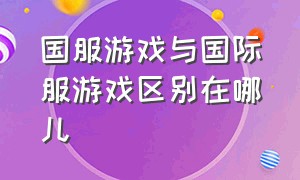 国服游戏与国际服游戏区别在哪儿